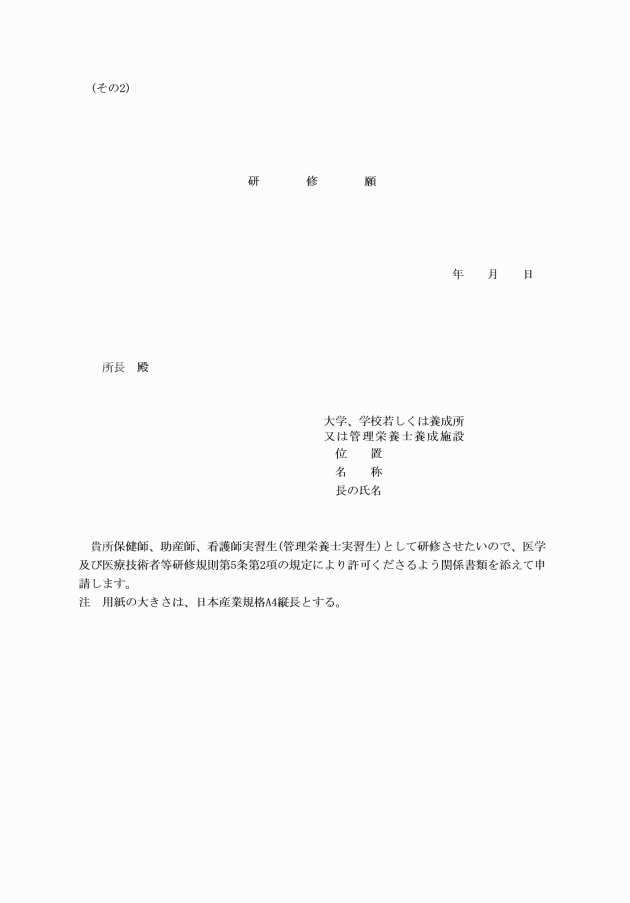 (その2)

研　　修　　願

年　　月　　日

所長　殿

大学、学校若しくは養成所
又は管理栄養士養成施設
位　　置
名　　称
長の氏名

貴所保健師、助産師、看護師実習生(管理栄養士実習生)として研修させたいので、医学及び医療技術者等研修規則第5条第2項の規定により許可くださるよう関係書類を添えて申請します。
注　用紙の大きさは、日本産業規格A4縦長とする。